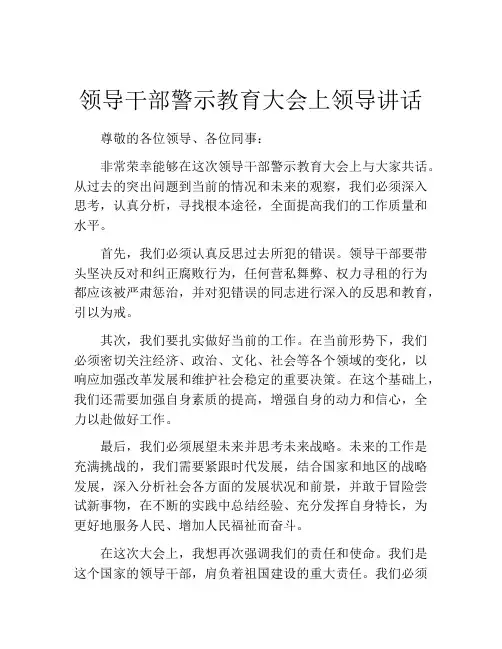 领导干部警示教育大会上领导讲话

尊敬的各位领导、各位同事：

非常荣幸能够在这次领导干部警示教育大会上与大家共话。从过去的突出问题到当前的情况和未来的观察，我们必须深入思考，认真分析，寻找根本途径，全面提高我们的工作质量和水平。

首先，我们必须认真反思过去所犯的错误。领导干部要带头坚决反对和纠正腐败行为，任何营私舞弊、权力寻租的行为都应该被严肃惩治，并对犯错误的同志进行深入的反思和教育，引以为戒。

其次，我们要扎实做好当前的工作。在当前形势下，我们必须密切关注经济、政治、文化、社会等各个领域的变化，以响应加强改革发展和维护社会稳定的重要决策。在这个基础上，我们还需要加强自身素质的提高，增强自身的动力和信心，全力以赴做好工作。

最后，我们必须展望未来并思考未来战略。未来的工作是充满挑战的，我们需要紧跟时代发展，结合国家和地区的战略发展，深入分析社会各方面的发展状况和前景，并敢于冒险尝试新事物，在不断的实践中总结经验、充分发挥自身特长，为更好地服务人民、增加人民福祉而奋斗。

在这次大会上，我想再次强调我们的责任和使命。我们是这个国家的领导干部，肩负着祖国建设的重大责任。我们必须